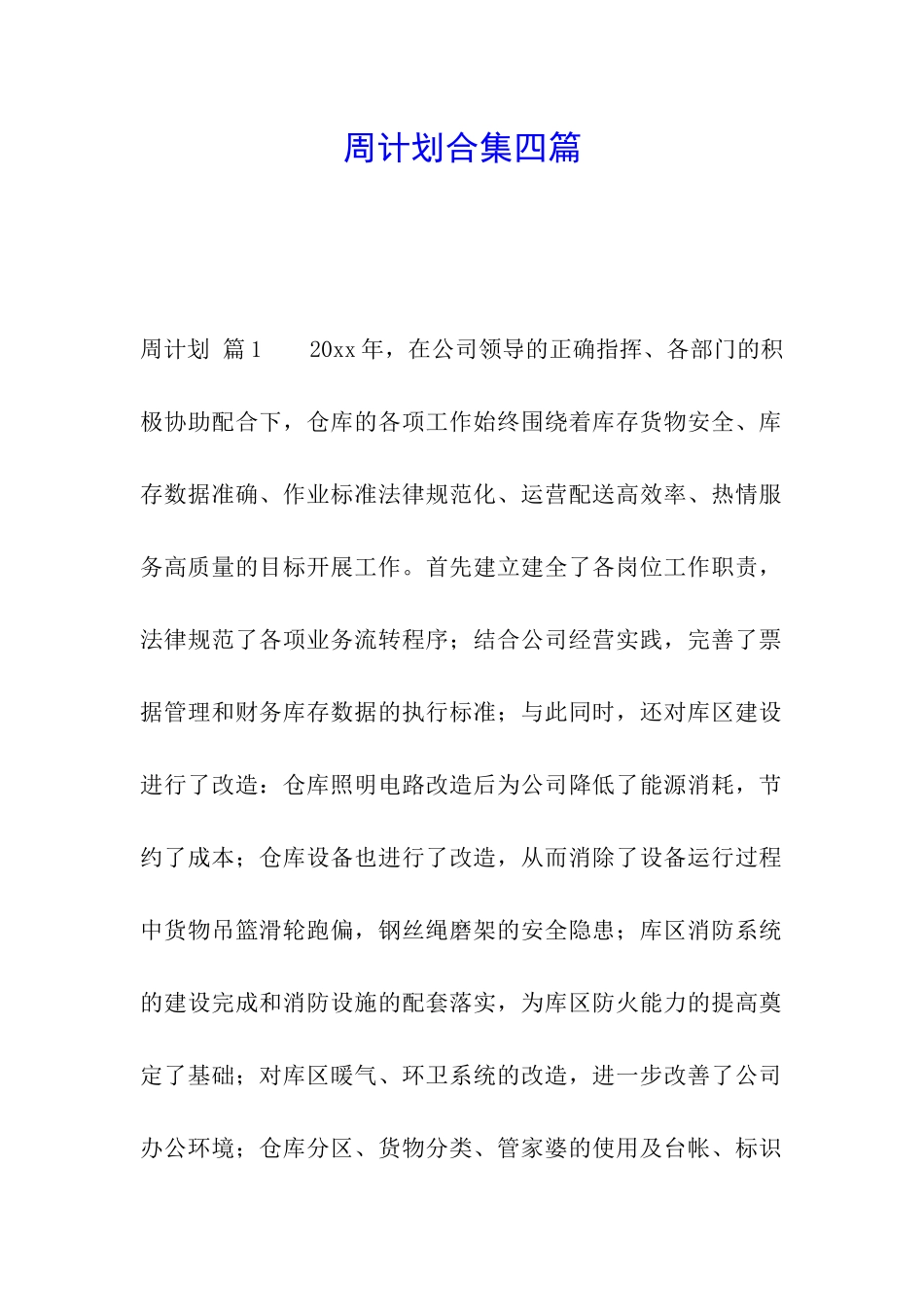 周计划合集四篇

周计划 篇1 20xx年，在公司领导的正确指挥、各部门的积极协助配合下，仓库的各项工作始终围绕着库存货物安全、库存数据准确、作业标准法律规范化、运营配送高效率、热情服务高质量的目标开展工作。首先建立建全了各岗位工作职责，法律规范了各项业务流转程序；结合公司经营实践，完善了票据管理和财务库存数据的执行标准；与此同时，还对库区建设进行了改造：仓库照明电路改造后为公司降低了能源消耗，节约了成本；仓库设备也进行了改造，从而消除了设备运行过程中货物吊篮滑轮跑偏，钢丝绳磨架的安全隐患；库区消防系统的建设完成和消防设施的配套落实，为库区防火能力的提高奠定了基础；对库区暖气、环卫系统的改造，进一步改善了公司办公环境；仓库分区、货物分类、管家婆的使用及台帐、标识